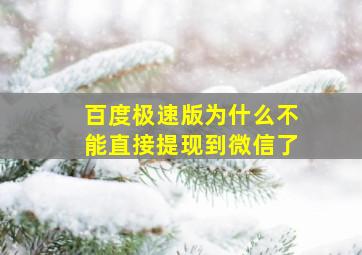 百度极速版为什么不能直接提现到微信了